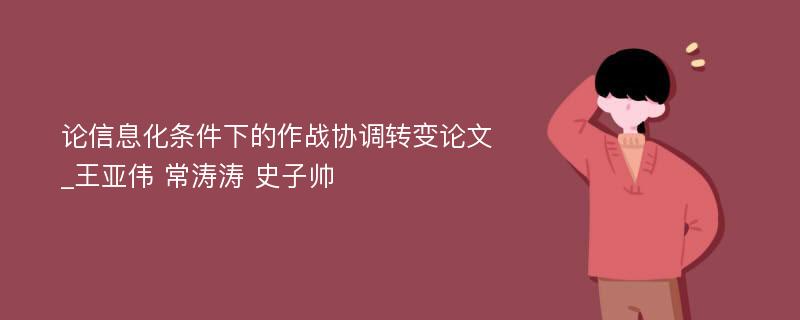 论信息化条件下的作战协调转变论文_王亚伟 常涛涛 史子帅